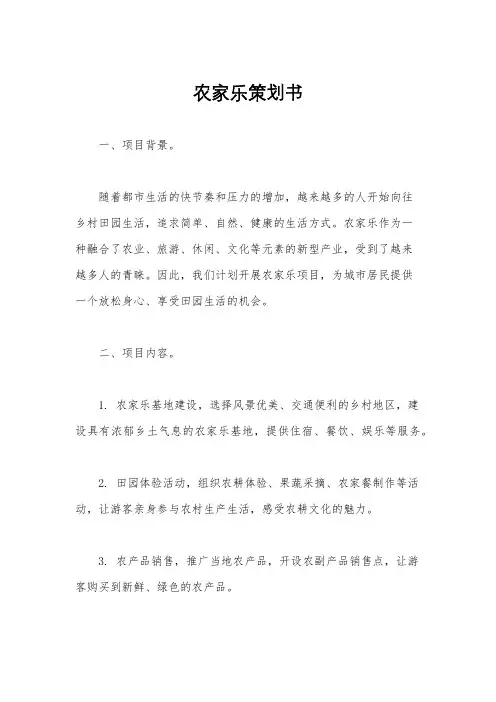 农家乐策划书

一、项目背景。

随着都市生活的快节奏和压力的增加，越来越多的人开始向往乡村田园生活，追求简单、自然、健康的生活方式。农家乐作为一种融合了农业、旅游、休闲、文化等元素的新型产业，受到了越来越多人的青睐。因此，我们计划开展农家乐项目，为城市居民提供一个放松身心、享受田园生活的机会。

二、项目内容。

1. 农家乐基地建设，选择风景优美、交通便利的乡村地区，建设具有浓郁乡土气息的农家乐基地，提供住宿、餐饮、娱乐等服务。

2. 田园体验活动，组织农耕体验、果蔬采摘、农家餐制作等活动，让游客亲身参与农村生产生活，感受农耕文化的魅力。

3. 农产品销售，推广当地农产品，开设农副产品销售点，让游客购买到新鲜、绿色的农产品。